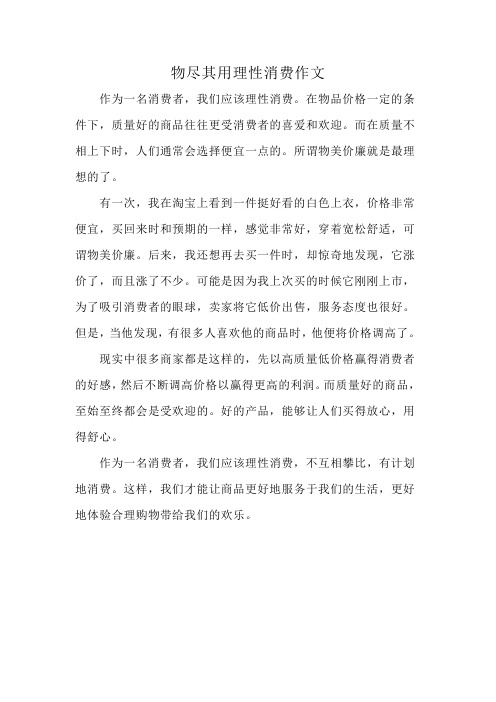 物尽其用理性消费作文

作为一名消费者，我们应该理性消费。在物品价格一定的条件下，质量好的商品往往更受消费者的喜爱和欢迎。而在质量不相上下时，人们通常会选择便宜一点的。所谓物美价廉就是最理想的了。

有一次，我在淘宝上看到一件挺好看的白色上衣，价格非常便宜，买回来时和预期的一样，感觉非常好，穿着宽松舒适，可谓物美价廉。后来，我还想再去买一件时，却惊奇地发现，它涨价了，而且涨了不少。可能是因为我上次买的时候它刚刚上市，为了吸引消费者的眼球，卖家将它低价出售，服务态度也很好。但是，当他发现，有很多人喜欢他的商品时，他便将价格调高了。

现实中很多商家都是这样的，先以高质量低价格赢得消费者的好感，然后不断调高价格以赢得更高的利润。而质量好的商品，至始至终都会是受欢迎的。好的产品，能够让人们买得放心，用得舒心。

作为一名消费者，我们应该理性消费，不互相攀比，有计划地消费。这样，我们才能让商品更好地服务于我们的生活，更好地体验合理购物带给我们的欢乐。